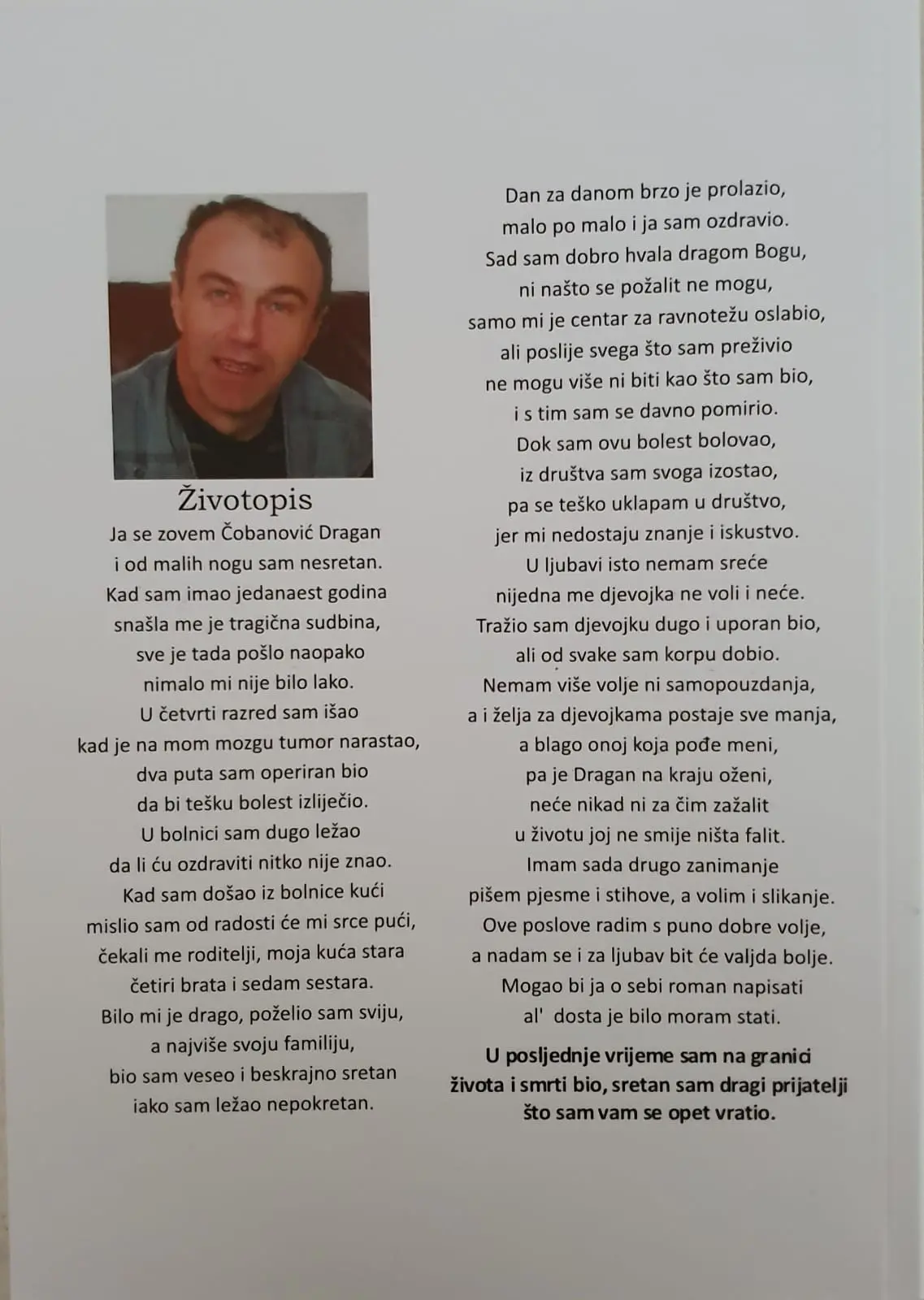 Životopis

Ja se zovem Čobanović Dragan
i od malih nogu sam nesretan.
Kad sam imao jedanaest godina
snašla me je tragična sudbina,
sve je tada pošlo naopako
nimalo mi nije bilo lako.
U četvrti razred sam išao
kad je na mom mozgu tumor narastao,
dva puta sam operiran bio
da bi tešku bolest izliječio.
U bolnici sam dugo ležao
da li ću ozdraviti nitko nije znao.
Kad sam došao iz bolnice kući
mislio sam od radosti će mi srce pući,
čekali me roditelji, moja kuća stara
četiri brata i sedam sestara.
Bilo mi je drago, poželio sam sviju,
a najviše svoju familiju,
bio sam veseo i beskrajno sretan
iako sam ležao nepokretan.

Dan za danom brzo je prolazio,
malo po malo i ja sam ozdravio.
Sad sam dobro hvala dragom Bogu,
ni našto se požalit ne mogu,
samo mi je centar za ravnotežu oslabio,
ali poslije svega što sam preživio
ne mogu više ni biti kao što sam bio,
i s tim sam se davno pomirio.
Dok sam ovu bolest bolovao,
iz društva sam svoga izostao,
pa se teško uklapam u društvo,
jer mi nedostaju znanje i iskustvo.
U ljubavi isto nemam sreće
nijedna me djevojka ne voli i neće.
Tražio sam djevojku dugo i uporan bio,
ali od svake sam korpu dobio.
Nemam više volje ni samopouzdanja,
a i želja za djevojkama postaje sve manja,
a blago onoj koja pođe meni,
pa je Dragan na kraju oženi,
neće nikad ni za čim zažalit
u životu joj ne smije ništa falit.
Imam sada drugo zanimanje
pišem pjesme i stihove, a volim i slikanje.
Ove poslove radim s puno dobre volje,
a nadam se i za ljubav bit će valjda bolje.
Mogao bi ja o sebi roman napisati
al' dosta je bilo moram stati.

U posljednje vrijeme sam na granici
života i smrti bio, sretan sam dragi prijatelji
što sam vam se opet vratio.